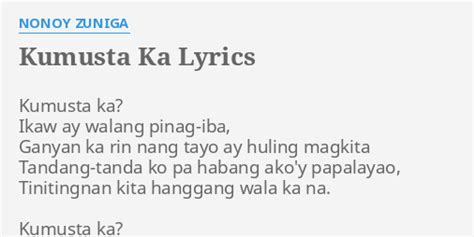 NONOY ZUNIGA

Kumusta Ka Lyrics

Kumusta ka?
Ikaw ay walang pinag-iba,
Ganyan ka rin nang tayo ay huling magkita
Tandang-tanda ko pa habang ako'y papalayao,
Tinitingnan kita hanggang wala ka na.

Kumusta ka?